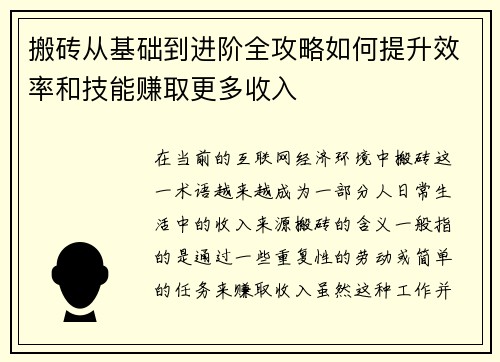 搬砖从基础到进阶全攻略如何提升效率和技能赚取更多收入

在当前的互联网经济环境中搬砖这一术语越来越成为一部分人日常生活中的收入来源搬砖的含义一般指的是通过一些重复性的劳动或简单的任务来赚取收入虽然这种工作并